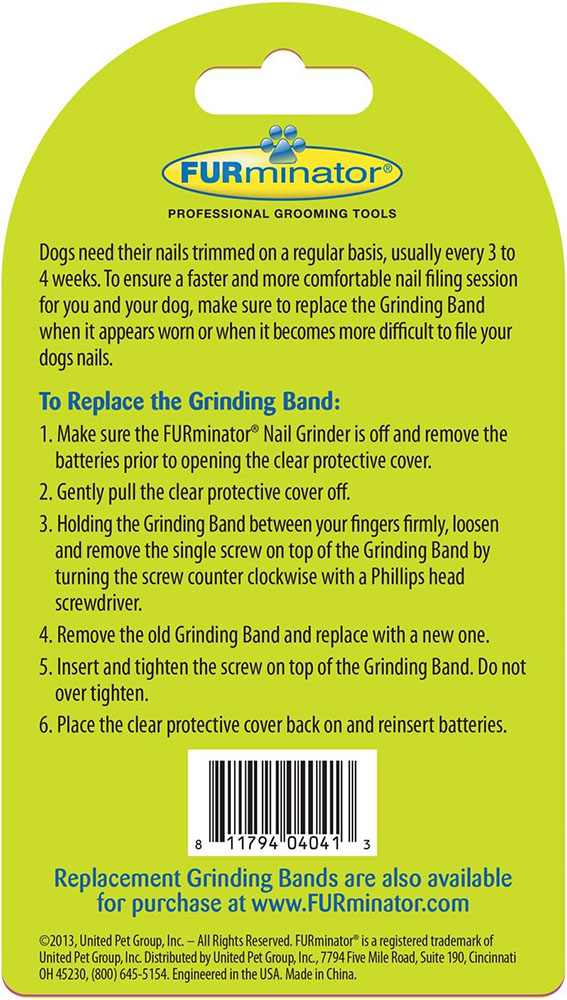 FURminator®

PROFESSIONAL GROOMING TOOLS

Dogs need their nails trimmed on a regular basis, usually every 3 to 4 weeks. To ensure a faster and more comfortable nail filing session for you and your dog, make sure to replace the Grinding Band when it appears worn or when it becomes more difficult to file your dogs nails.

To Replace the Grinding Band:

1. Make sure the FURminator® Nail Grinder is off and remove the batteries prior to opening the clear protective cover.

2. Gently pull the clear protective cover off.

3. Holding the Grinding Band between your fingers firmly, loosen and remove the single screw on top of the Grinding Band by turning the screw counter clockwise with a Phillips head screwdriver.

4. Remove the old Grinding Band and replace with a new one.

5. Insert and tighten the screw on top of the Grinding Band. Do not over tighten.

6. Place the clear protective cover back on and reinsert batteries.

8 11794 04041 3

Replacement Grinding Bands are also available for purchase at www.FURminator.com

©2013, United Pet Group, Inc. – All Rights Reserved. FURminator® is a registered trademark of United Pet Group, Inc. Distributed by United Pet Group, Inc., 7794 Five Mile Road, Suite 190, Cincinnati OH 45230, (800) 645-5154. Engineered in the USA. Made in China.